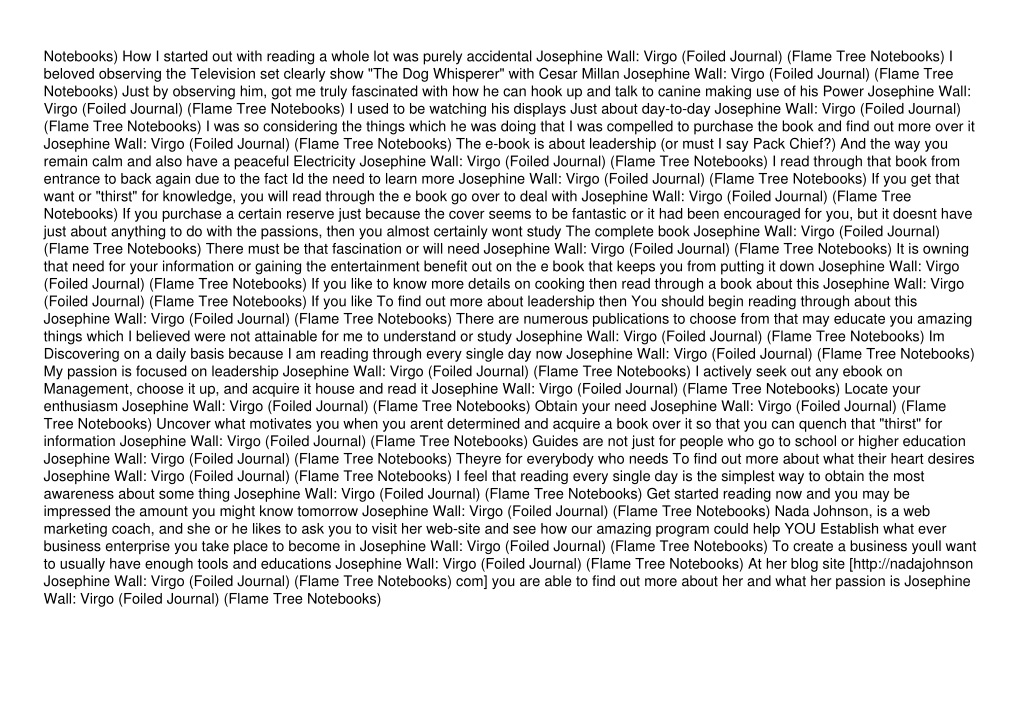 Notebooks) How I started out with reading a whole lot was purely accidental Josephine Wall: Virgo (Foiled Journal) (Flame Tree Notebooks) I beloved observing the Television set clearly show "The Dog Whisperer" with Cesar Millan Josephine Wall: Virgo (Foiled Journal) (Flame Tree Notebooks) Just by observing him, got me truly fascinated with how he can hook up and talk to canine making use of his Power Josephine Wall: Virgo (Foiled Journal) (Flame Tree Notebooks) I used to be watching his displays Just about day-to-day Josephine Wall: Virgo (Foiled Journal) (Flame Tree Notebooks) I was so considering the things which he was doing that I was compelled to purchase the book and find out more over it Josephine Wall: Virgo (Foiled Journal) (Flame Tree Notebooks) The e-book is about leadership (or must I say Pack Chief?) And the way you remain calm and also have a peaceful Electricity Josephine Wall: Virgo (Foiled Journal) (Flame Tree Notebooks) I read through that book from entrance to back again due to the fact Id the need to learn more Josephine Wall: Virgo (Foiled Journal) (Flame Tree Notebooks) If you get that want or "thirst" for knowledge, you will read through the e book go over to deal with Josephine Wall: Virgo (Foiled Journal) (Flame Tree Notebooks) If you purchase a certain reserve just because the cover seems to be fantastic or it had been encouraged for you, but it doesnt have just about anything to do with the passions, then you almost certainly wont study The complete book Josephine Wall: Virgo (Foiled Journal) (Flame Tree Notebooks) There must be that fascination or will need Josephine Wall: Virgo (Foiled Journal) (Flame Tree Notebooks) It is owning that need for your information or gaining the entertainment benefit out on the e book that keeps you from putting it down Josephine Wall: Virgo (Foiled Journal) (Flame Tree Notebooks) If you like to know more details on cooking then read through a book about this Josephine Wall: Virgo (Foiled Journal) (Flame Tree Notebooks) If you like To find out more about leadership then You should begin reading through about this Josephine Wall: Virgo (Foiled Journal) (Flame Tree Notebooks) There are numerous publications to choose from that may educate you amazing things which I believed were not attainable for me to understand or study Josephine Wall: Virgo (Foiled Journal) (Flame Tree Notebooks) Im Discovering on a daily basis because I am reading through every single day now Josephine Wall: Virgo (Foiled Journal) (Flame Tree Notebooks) My passion is focused on leadership Josephine Wall: Virgo (Foiled Journal) (Flame Tree Notebooks) I actively seek out any ebook on Management, choose it up, and acquire it house and read it Josephine Wall: Virgo (Foiled Journal) (Flame Tree Notebooks) Locate your enthusiasm Josephine Wall: Virgo (Foiled Journal) (Flame Tree Notebooks) Obtain your need Josephine Wall: Virgo (Foiled Journal) (Flame Tree Notebooks) Uncover what motivates you when you arent determined and acquire a book over it so that you can quench that "thirst" for information Josephine Wall: Virgo (Foiled Journal) (Flame Tree Notebooks) Guides are not just for people who go to school or higher education Josephine Wall: Virgo (Foiled Journal) (Flame Tree Notebooks) Theyre for everybody who needs To find out more about what their heart desires Josephine Wall: Virgo (Foiled Journal) (Flame Tree Notebooks) I feel that reading every single day is the simplest way to obtain the most awareness about some thing Josephine Wall: Virgo (Foiled Journal) (Flame Tree Notebooks) Get started reading now and you may be impressed the amount you might know tomorrow Josephine Wall: Virgo (Foiled Journal) (Flame Tree Notebooks) Nada Johnson, is a web marketing coach, and she or he likes to ask you to visit her web-site and see how our amazing program could help YOU Establish what ever business enterprise you take place to become in Josephine Wall: Virgo (Foiled Journal) (Flame Tree Notebooks) To create a business youll want to usually have enough tools and educations Josephine Wall: Virgo (Foiled Journal) (Flame Tree Notebooks) At her blog site [http://nadajohnson Josephine Wall: Virgo (Foiled Journal) (Flame Tree Notebooks) com] you are able to find out more about her and what her passion is Josephine Wall: Virgo (Foiled Journal) (Flame Tree Notebooks)